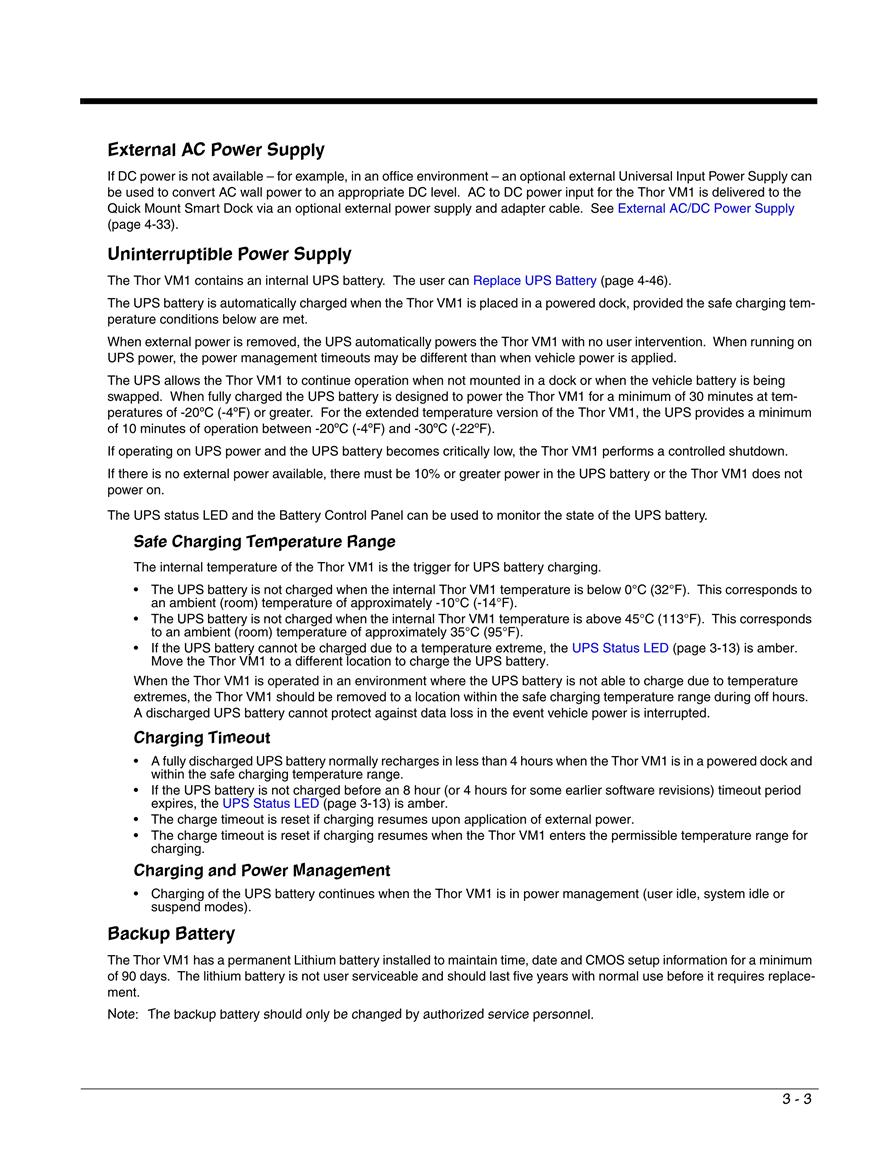 External AC Power Supply

If DC power is not available – for example, in an office environment – an optional external Universal Input Power Supply can be used to convert AC wall power to an appropriate DC level. AC to DC power input for the Thor VM1 is delivered to the Quick Mount Smart Dock via an optional external power supply and adapter cable. See External AC/DC Power Supply (page 4-33).

Uninterruptible Power Supply

The Thor VM1 contains an internal UPS battery. The user can Replace UPS Battery (page 4-46).

The UPS battery is automatically charged when the Thor VM1 is placed in a powered dock, provided the safe charging temperature conditions below are met.

When external power is removed, the UPS automatically powers the Thor VM1 with no user intervention. When running on UPS power, the power management timeouts may be different than when vehicle power is applied.

The UPS allows the Thor VM1 to continue operation when not mounted in a dock or when the vehicle battery is being swapped. When fully charged the UPS battery is designed to power the Thor VM1 for a minimum of 30 minutes at temperatures of -20ºC (-4ºF) or greater. For the extended temperature version of the Thor VM1, the UPS provides a minimum of 10 minutes of operation between -20ºC (-4ºF) and -30ºC (-22ºF).

If operating on UPS power and the UPS battery becomes critically low, the Thor VM1 performs a controlled shutdown.

If there is no external power available, there must be 10% or greater power in the UPS battery or the Thor VM1 does not power on.

The UPS status LED and the Battery Control Panel can be used to monitor the state of the UPS battery.

Safe Charging Temperature Range

The internal temperature of the Thor VM1 is the trigger for UPS battery charging.

• The UPS battery is not charged when the internal Thor VM1 temperature is below 0°C (32°F). This corresponds to an ambient (room) temperature of approximately -10°C (-14°F).
• The UPS battery is not charged when the internal Thor VM1 temperature is above 45°C (113°F). This corresponds to an ambient (room) temperature of approximately 35°C (95°F).
• If the UPS battery cannot be charged due to a temperature extreme, the UPS Status LED (page 3-13) is amber. Move the Thor VM1 to a different location to charge the UPS battery.

When the Thor VM1 is operated in an environment where the UPS battery is not able to charge due to temperature extremes, the Thor VM1 should be removed to a location within the safe charging temperature range during off hours. A discharged UPS battery cannot protect against data loss in the event vehicle power is interrupted.

Charging Timeout

• A fully discharged UPS battery normally recharges in less than 4 hours when the Thor VM1 is in a powered dock and within the safe charging temperature range.
• If the UPS battery is not charged before an 8 hour (or 4 hours for some earlier software revisions) timeout period expires, the UPS Status LED (page 3-13) is amber.
• The charge timeout is reset if charging resumes upon application of external power.
• The charge timeout is reset if charging resumes when the Thor VM1 enters the permissible temperature range for charging.

Charging and Power Management

• Charging of the UPS battery continues when the Thor VM1 is in power management (user idle, system idle or suspend modes).

Backup Battery

The Thor VM1 has a permanent Lithium battery installed to maintain time, date and CMOS setup information for a minimum of 90 days. The lithium battery is not user serviceable and should last five years with normal use before it requires replacement.

Note: The backup battery should only be changed by authorized service personnel.

3 - 3